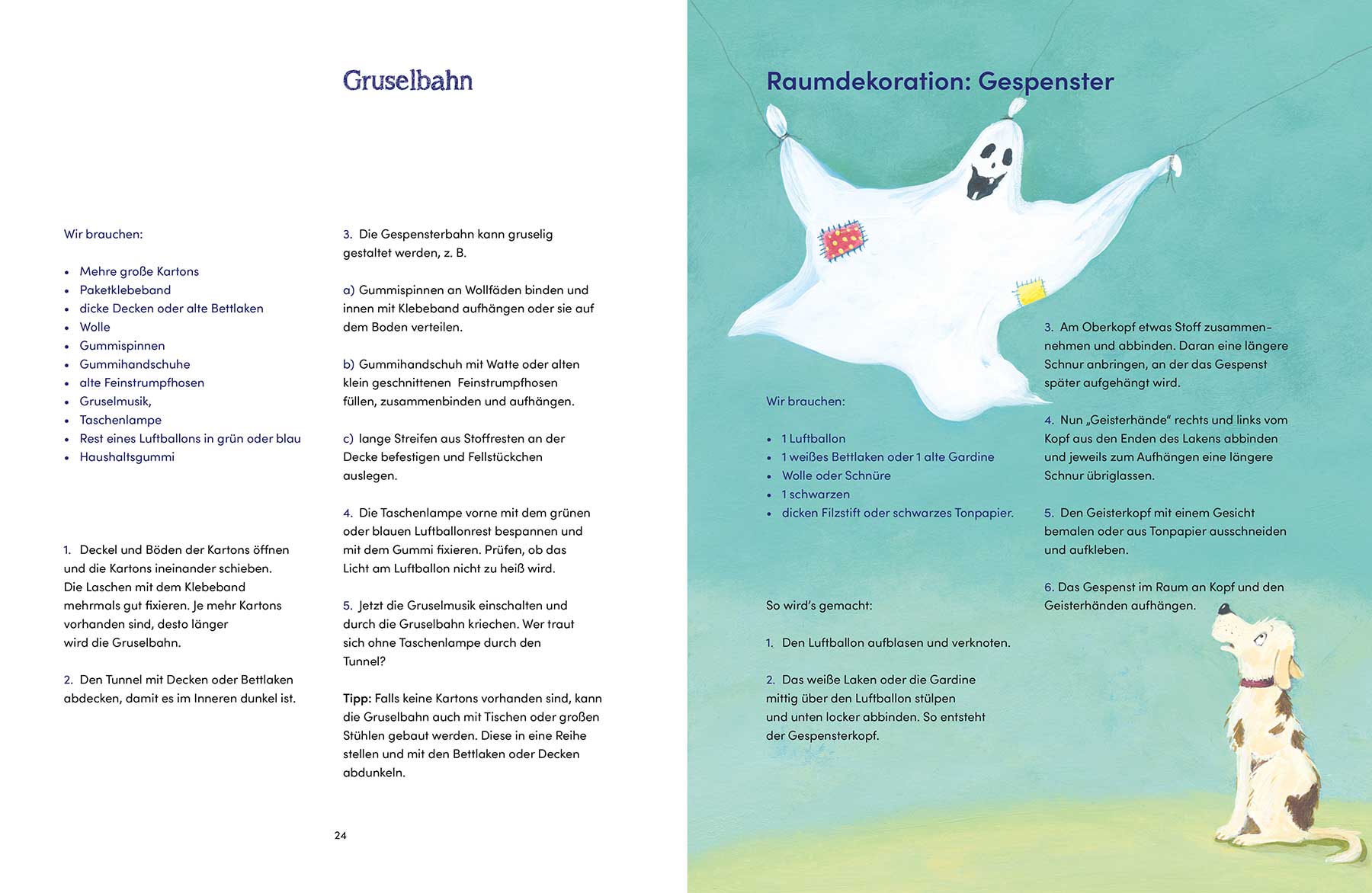 Gruselbahn

Wir brauchen:

- Mehre große Kartons
- Paketklebeband
- dicke Decken oder alte Bettlaken
- Wolle
- Gummispinnen
- Gummihandschuhe
- alte Feinstrumpfhosen
- Gruselmusik,
- Taschenlampe
- Rest eines Luftballons in grün oder blau
- Haushaltsgummi

1. Deckel und Böden der Kartons öffnen und die Kartons ineinander schieben. Die Laschen mit dem Klebeband mehrmals gut fixieren. Je mehr Kartons vorhanden sind, desto länger wird die Gruselbahn.

2. Den Tunnel mit Decken oder Bettlaken abdecken, damit es im Inneren dunkel ist.

3. Die Gespensterbahn kann gruselig gestaltet werden, z. B.

a) Gummispinnen an Wollfäden binden und innen mit Klebeband aufhängen oder sie auf dem Boden verteilen.

b) Gummihandschuh mit Watte oder alten klein geschnittenen Feinstrumpfhosen füllen, zusammenbinden und aufhängen.

c) lange Streifen aus Stoffresten an der Decke befestigen und Fellstückchen auslegen.

4. Die Taschenlampe vorne mit dem grünen oder blauen Luftballonrest bespannen und mit dem Gummi fixieren. Prüfen, ob das Licht am Luftballon nicht zu heiß wird.

5. Jetzt die Gruselmusik einschalten und durch die Gruselbahn kriechen. Wer traut sich ohne Taschenlampe durch den Tunnel?

Tipp: Falls keine Kartons vorhanden sind, kann die Gruselbahn auch mit Tischen oder großen Stühlen gebaut werden. Diese in eine Reihe stellen und mit den Bettlaken oder Decken abdunkeln.

24

Raumdekoration: Gespenster

Wir brauchen:

- 1 Luftballon
- 1 weißes Bettlaken oder 1 alte Gardine
- Wolle oder Schnüre
- 1 schwarzen
- dicken Filzstift oder schwarzes Tonpapier.

So wird's gemacht:

1. Den Luftballon aufblasen und verknoten.

2. Das weiße Laken oder die Gardine mittig über den Luftballon stülpen und unten locker abbinden. So entsteht der Gespensterkopf.

3. Am Oberkopf etwas Stoff zusammennehmen und abbinden. Daran eine längere Schnur anbringen, an der das Gespenst später aufgehängt wird.

4. Nun „Geisterhände" rechts und links vom Kopf aus den Enden des Lakens abbinden und jeweils zum Aufhängen eine längere Schnur übriglassen.

5. Den Geisterkopf mit einem Gesicht bemalen oder aus Tonpapier ausschneiden und aufkleben.

6. Das Gespenst im Raum an Kopf und den Geisterhänden aufhängen.